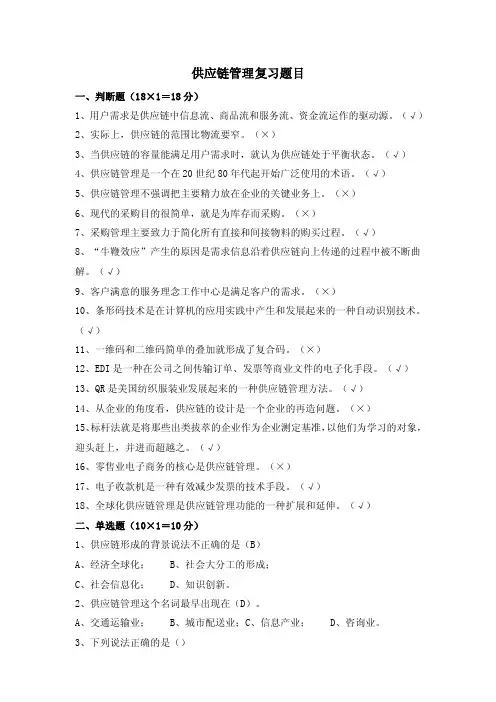 供应链管理复习题目

一、判断题（18×1=18分）

1、用户需求是供应链中信息流、商品流和服务流、资金流运作的驱动源。（√）

2、实际上，供应链的范围比物流要窄。（×）

3、当供应链的容量能满足用户需求时，就认为供应链处于平衡状态。（√）

4、供应链管理是一个在20世纪80年代起开始广泛使用的术语。（√）

5、供应链管理不强调把主要精力放在企业的关键业务上。（×）

6、现代的采购目的很简单，就是为库存而采购。（×）

7、采购管理主要致力于简化所有直接和间接物料的购买过程。（√）

8、“牛鞭效应”产生的原因是需求信息沿着供应链向上传递的过程中被不断曲解。（√）

9、客户满意的服务理念工作中心是满足客户的需求。（×）

10、条形码技术是在计算机的应用实践中产生和发展起来的一种自动识别技术。（√）

11、一维码和二维码简单的叠加就形成了复合码。（×）

12、EDI是一种在公司之间传输订单、发票等商业文件的电子化手段。（√）

13、QR是美国纺织服装业发展起来的一种供应链管理方法。（√）

14、从企业的角度看，供应链的设计是一个企业的再造问题。（×）

15、标杆法就是将那些出类拔萃的企业作为企业测定基准，以他们为学习的对象，迎头赶上，并进而超越之。（√）

16、零售业电子商务的核心是供应链管理。（×）

17、电子收款机是一种有效减少发票的技术手段。（√）

18、全球化供应链管理是供应链管理功能的一种扩展和延伸。（√）

二、单选题（10×1=10分）

1、供应链形成的背景说法不正确的是（B）

A、经济全球化；　B、社会大分工的形成；

C、社会信息化；　D、知识创新。

2、供应链管理这个名词最早出现在（D）。

A、交通运输业；　B、城市配送业；C、信息产业；　D、咨询业。

3、下列说法正确的是（）